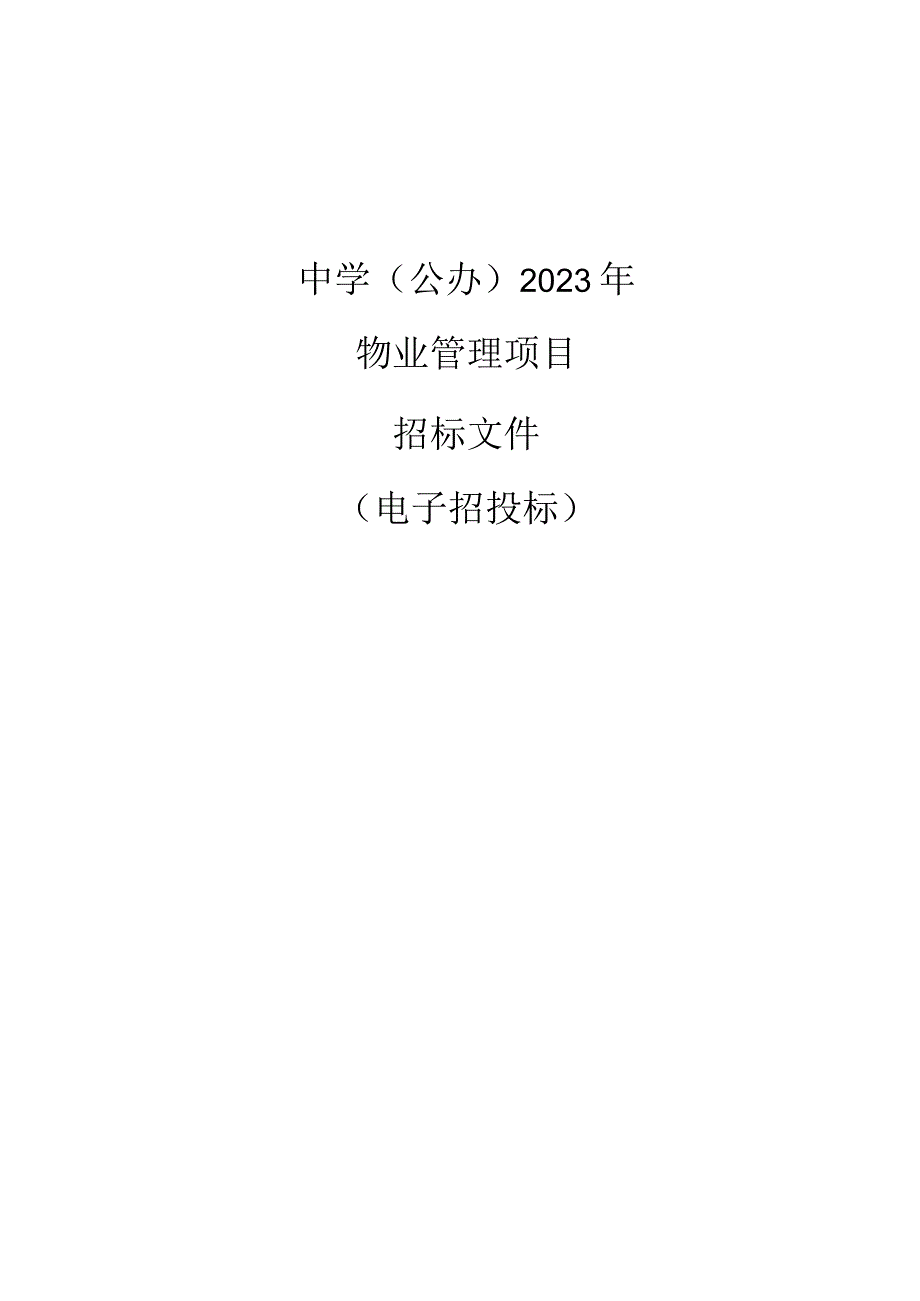 中学（公办）2023年

物业管理项目

招标文件

（电子招投标）